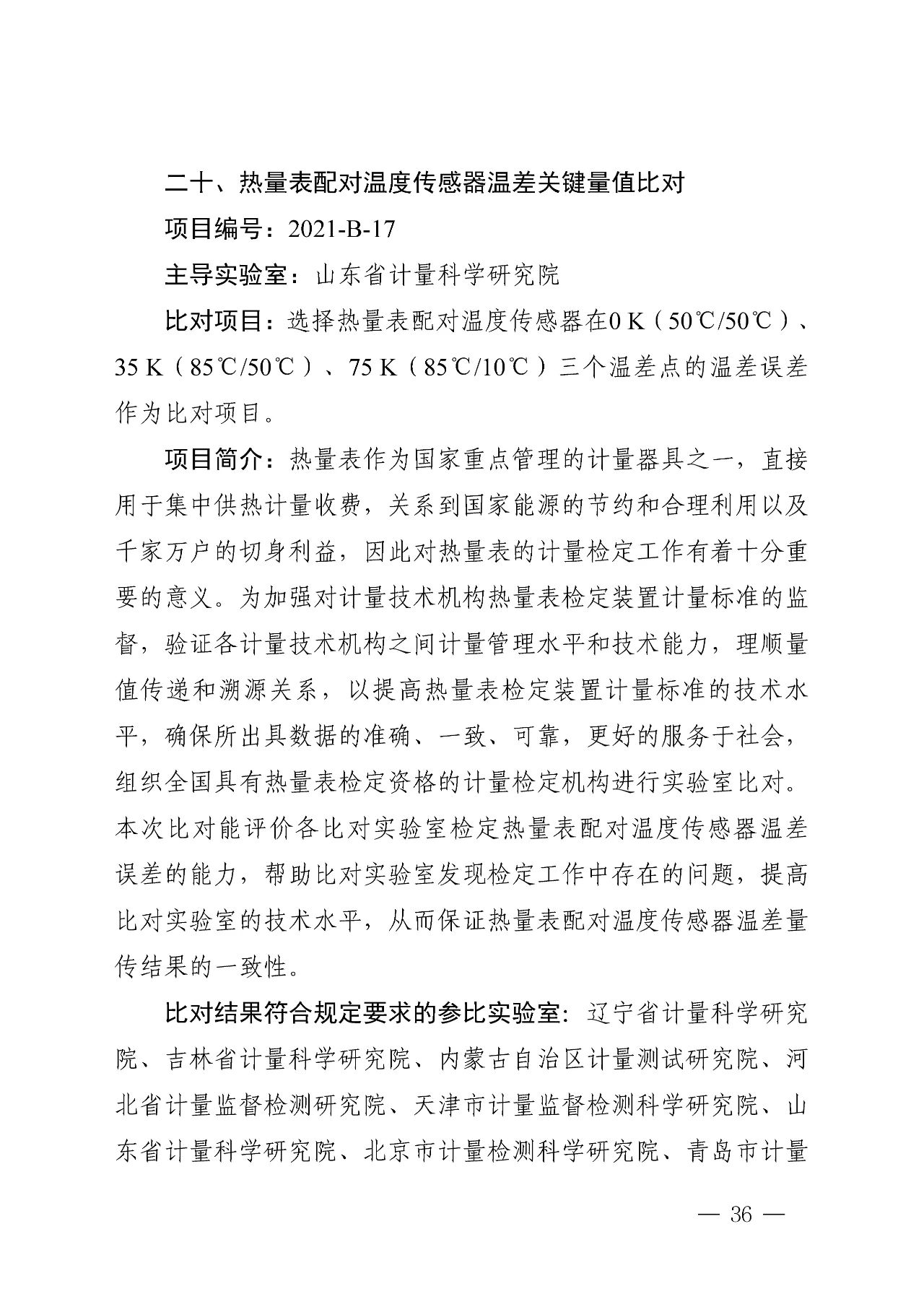 二十、热量表配对温度传感器温差关键量值比对

项目编号：2021-B-17

主导实验室：山东省计量科学研究院

比对项目：选择热量表配对温度传感器在0 K（50℃/50℃）、35 K（85℃/50℃）、75 K（85℃/10℃）三个温差点的温差误差作为比对项目。

项目简介：热量表作为国家重点管理的计量器具之一，直接用于集中供热计量收费，关系到国家能源的节约和合理利用以及千家万户的切身利益，因此对热量表的计量检定工作有着十分重要的意义。为加强对计量技术机构热量表检定装置计量标准的监督，验证各计量技术机构之间计量管理水平和技术能力，理顺量值传递和溯源关系，以提高热量表检定装置计量标准的技术水平，确保所出具数据的准确、一致、可靠，更好的服务于社会，组织全国具有热量表检定资格的计量检定机构进行实验室比对。本次比对能评价各比对实验室检定热量表配对温度传感器温差误差的能力，帮助比对实验室发现检定工作中存在的问题，提高比对实验室的技术水平，从而保证热量表配对温度传感器温差量传结果的一致性。

比对结果符合规定要求的参比实验室：辽宁省计量科学研究院、吉林省计量科学研究院、内蒙古自治区计量测试研究院、河北省计量监督检测研究院、天津市计量监督检测科学研究院、山东省计量科学研究院、北京市计量检测科学研究院、青岛市计量

— 36 —